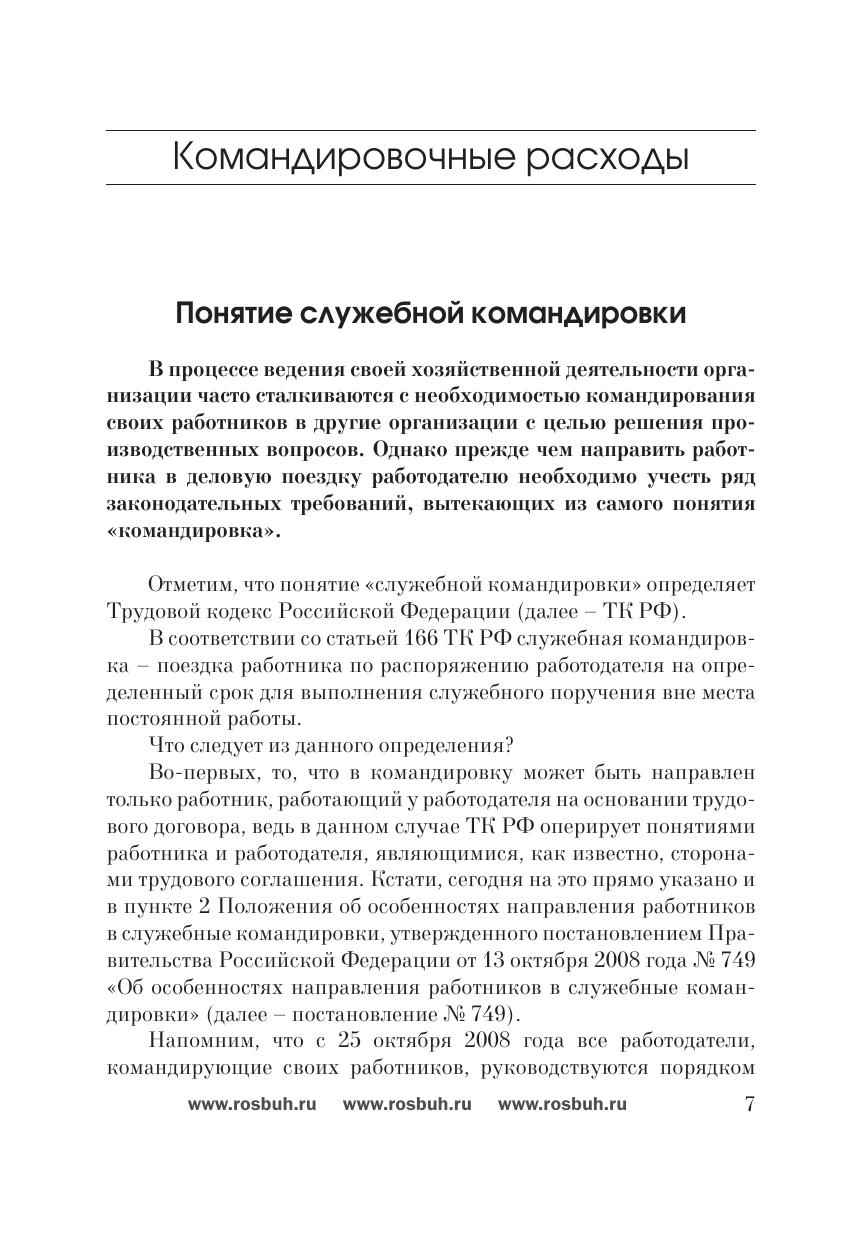 Командировочные расходы

Понятие служебной командировки

В процессе ведения своей хозяйственной деятельности организации часто сталкиваются с необходимостью командирования своих работников в другие организации с целью решения производственных вопросов. Однако прежде чем направить работника в деловую поездку работодателю необходимо учесть ряд законодательных требований, вытекающих из самого понятия «командировка».

Отметим, что понятие «служебной командировки» определяет Трудовой кодекс Российской Федерации (далее – ТК РФ).

В соответствии со статьей 166 ТК РФ служебная командировка – поездка работника по распоряжению работодателя на определенный срок для выполнения служебного поручения вне места постоянной работы.

Что следует из данного определения?

Во-первых, то, что в командировку может быть направлен только работник, работающий у работодателя на основании трудового договора, ведь в данном случае ТК РФ оперирует понятиями работника и работодателя, являющимися, как известно, сторонами трудового соглашения. Кстати, сегодня на это прямо указано и в пункте 2 Положения об особенностях направления работников в служебные командировки, утвержденного постановлением Правительства Российской Федерации от 13 октября 2008 года № 749 «Об особенностях направления работников в служебные командировки» (далее – постановление № 749).

Напомним, что с 25 октября 2008 года все работодатели, командирующие своих работников, руководствуются порядком

www.rosbuh.ru www.rosbuh.ru www.rosbuh.ru 7